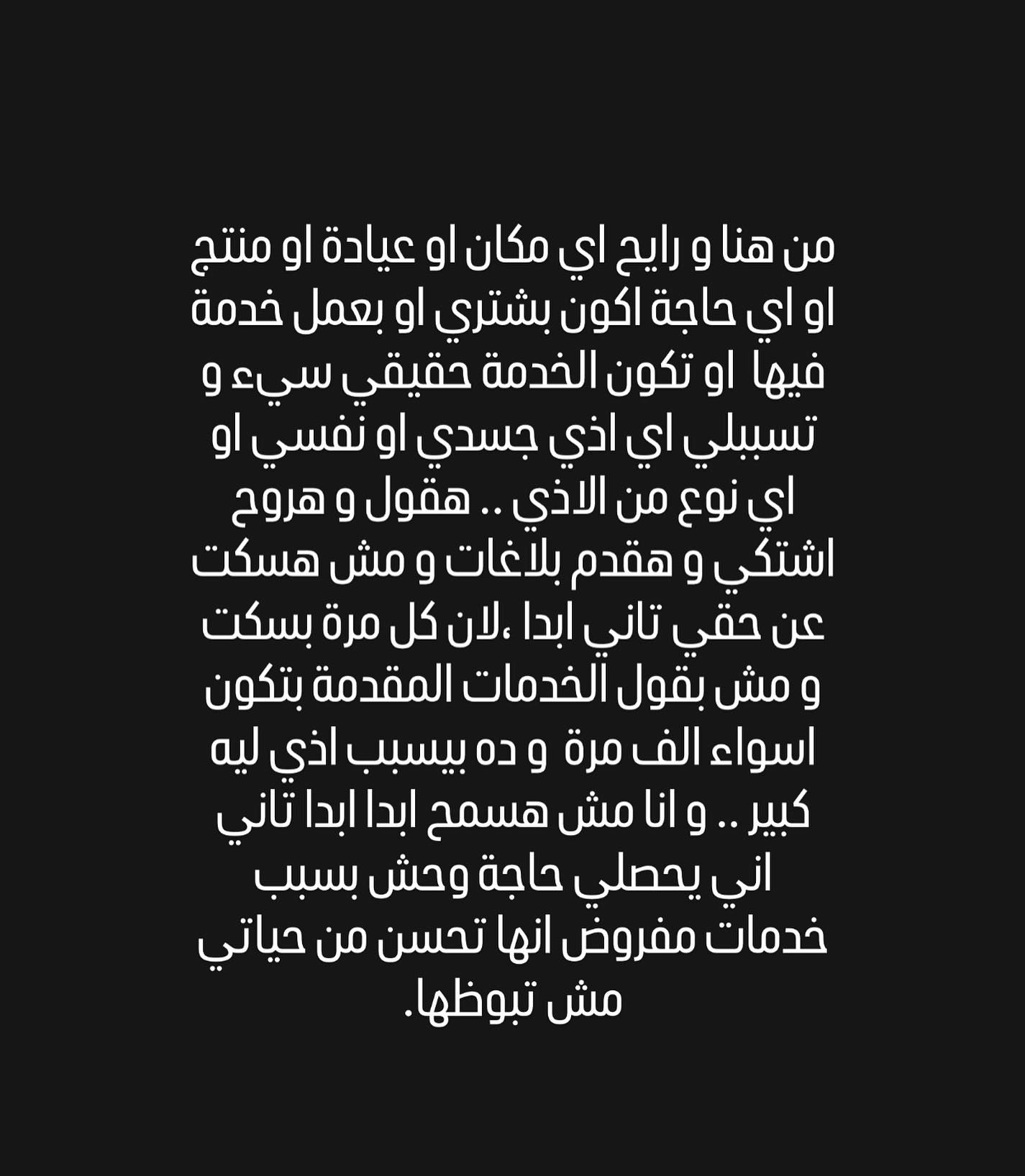 من هنا و رايح اي مكان او عيادة او منتج او اي حاجة اكون بشتري او بعمل خدمة فيها او تكون الخدمة حقيقي سيء و تسببلي اي اذي جسدي او نفسي او اي نوع من الاذي .. هقول و هروح اشتكي و هقدم بلاغات و مش هسكت عن حقي تاني ابدا ،لان كل مرة بسكت و مش بقول الخدمات المقدمة بتكون اسواء الف مرة و ده بيسبب اذي ليه كبير .. و انا مش هسمح ابدا ابدا تاني اني يحصلي حاجة وحش بسبب خدمات مفروض انها تحسن من حياتي مش تبوظها.